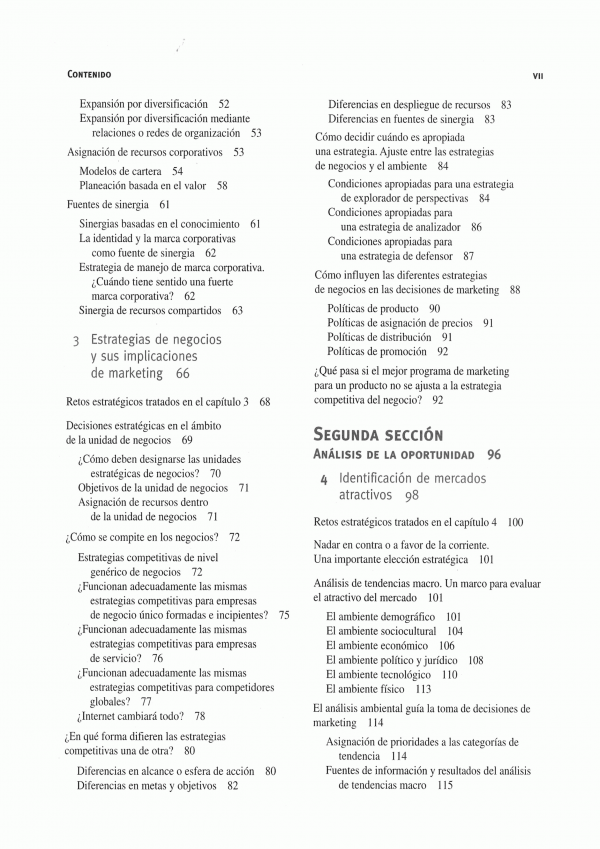 CONTENIDO

VII

Expansión por diversificación 52
Expansión por diversificación mediante relaciones o redes de organización 53

Asignación de recursos corporativos 53

Modelos de cartera 54
Planeación basada en el valor 58

Fuentes de sinergia 61

Sinergias basadas en el conocimiento 61
La identidad y la marca corporativas como fuente de sinergia 62
Estrategia de manejo de marca corporativa. ¿Cuándo tiene sentido una fuerte marca corporativa? 62
Sinergia de recursos compartidos 63

3 Estrategias de negocios y sus implicaciones de marketing 66

Retos estratégicos tratados en el capítulo 3 68

Decisiones estratégicas en el ámbito de la unidad de negocios 69

¿Cómo deben designarse las unidades estratégicas de negocios? 70
Objetivos de la unidad de negocios 71
Asignación de recursos dentro de la unidad de negocios 71

¿Cómo se compite en los negocios? 72

Estrategias competitivas de nivel genérico de negocios 72
¿Funcionan adecuadamente las mismas estrategias competitivas para empresas de negocio único formadas e incipientes? 75
¿Funcionan adecuadamente las mismas estrategias competitivas para empresas de servicio? 76
¿Funcionan adecuadamente las mismas estrategias competitivas para competidores globales? 77
¿Internet cambiará todo? 78

¿En qué forma difieren las estrategias competitivas una de otra? 80

Diferencias en alcance o esfera de acción 80
Diferencias en metas y objetivos 82
Diferencias en despliegue de recursos 83
Diferencias en fuentes de sinergia 83

Cómo decidir cuándo es apropiada una estrategia. Ajuste entre las estrategias de negocios y el ambiente 84

Condiciones apropiadas para una estrategia de explorador de perspectivas 84
Condiciones apropiadas para una estrategia de analizador 86
Condiciones apropiadas para una estrategia de defensor 87

Cómo influyen las diferentes estrategias de negocios en las decisiones de marketing 88

Políticas de producto 90
Políticas de asignación de precios 91
Políticas de distribución 91
Políticas de promoción 92

¿Qué pasa si el mejor programa de marketing para un producto no se ajusta a la estrategia competitiva del negocio? 92

SEGUNDA SECCIÓN
ANÁLISIS DE LA OPORTUNIDAD 96

4 Identificación de mercados atractivos 98

Retos estratégicos tratados en el capítulo 4 100

Nadar en contra o a favor de la corriente. Una importante elección estratégica 101

Análisis de tendencias macro. Un marco para evaluar el atractivo del mercado 101

El ambiente demográfico 101
El ambiente sociocultural 104
El ambiente económico 106
El ambiente político y jurídico 108
El ambiente tecnológico 110
El ambiente físico 113

El análisis ambiental guía la toma de decisiones de marketing 114

Asignación de prioridades a las categorías de tendencia 114
Fuentes de información y resultados del análisis de tendencias macro 115